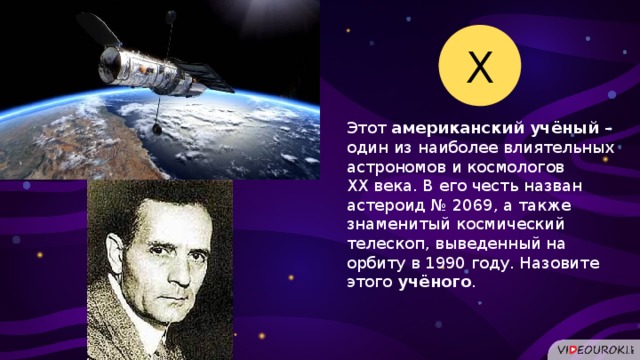 Х

Этот американский учёный – один из наиболее влиятельных астрономов и космологов XX века. В его честь назван астероид № 2069, а также знаменитый космический телескоп, выведенный на орбиту в 1990 году. Назовите этого учёного.

VIDEOUROKI